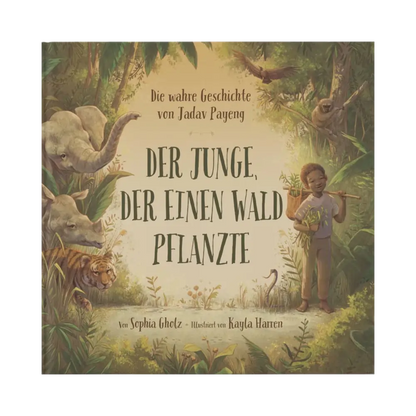 Die wahre Geschichte von Jadav Payeng

DER JUNGE, DER EINEN WALD PFLANZTE

Von Sophia Gholz - Illustriert von Kayla Harren